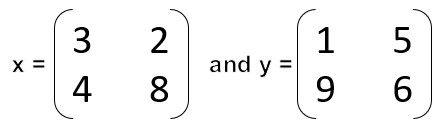 $x = \begin{pmatrix} 3 & 2 \\ 4 & 8 \end{pmatrix}$ and $y = \begin{pmatrix} 1 & 5 \\ 9 & 6 \end{pmatrix}$